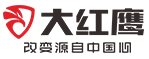 大红鹰
改变源自中国心